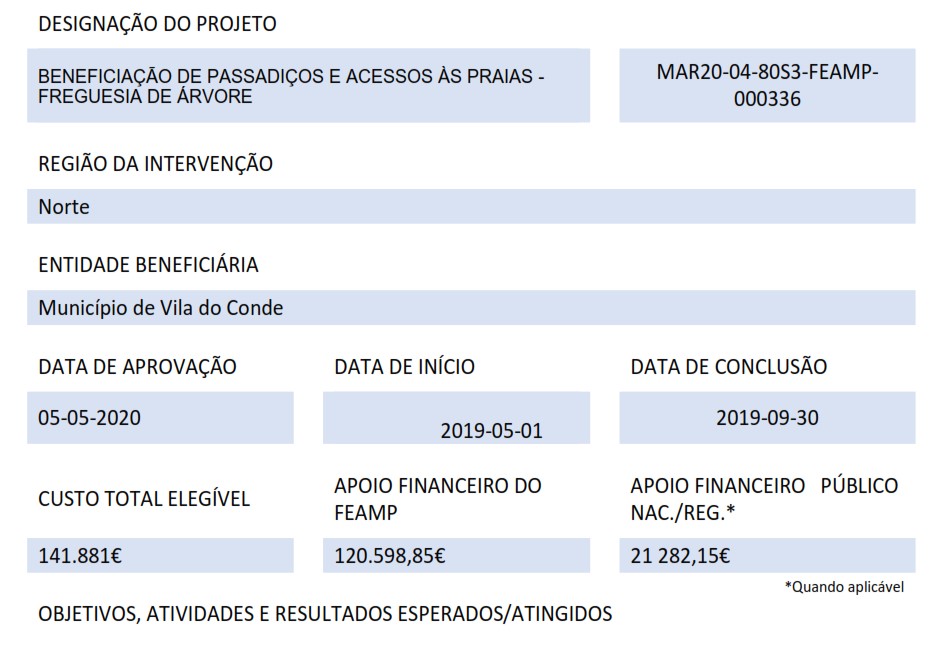 DESIGNAÇÃO DO PROJETO

BENEFICIAÇÃO DE PASSADIÇOS E ACESSOS ÀS PRAIAS - FREGUESIA DE ÁRVORE

MAR20-04-80S3-FEAMP-000336

REGIÃO DA INTERVENÇÃO

Norte

ENTIDADE BENEFICIÁRIA

Município de Vila do Conde

DATA DE APROVAÇÃO

05-05-2020

DATA DE INÍCIO

2019-05-01

DATA DE CONCLUSÃO

2019-09-30

CUSTO TOTAL ELEGÍVEL

141.881€

APOIO FINANCEIRO DO FEAMP

120.598,85€

APOIO FINANCEIRO PÚBLICO NAC./REG.*

21 282,15€

*Quando aplicável

OBJETIVOS, ATIVIDADES E RESULTADOS ESPERADOS/ATINGIDOS